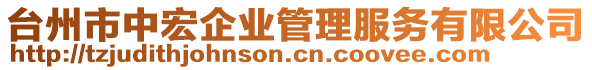 台州市中宏企业管理服务有限公司
http://tzjudithjohnson.cn.coovee.com